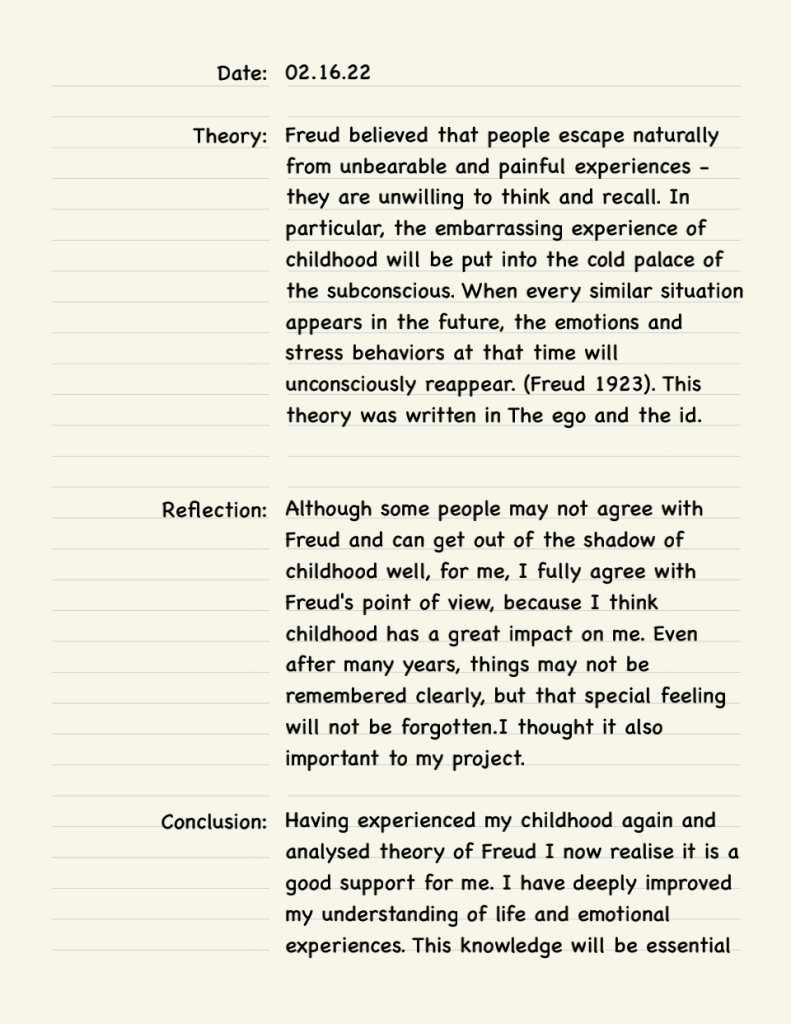 Date: 02.16.22

Theory: Freud believed that people escape naturally from unbearable and painful experiences - they are unwilling to think and recall. In particular, the embarrassing experience of childhood will be put into the cold palace of the subconscious. When every similar situation appears in the future, the emotions and stress behaviors at that time will unconsciously reappear. (Freud 1923). This theory was written in The ego and the id.

Reflection: Although some people may not agree with Freud and can get out of the shadow of childhood well, for me, I fully agree with Freud's point of view, because I think childhood has a great impact on me. Even after many years, things may not be remembered clearly, but that special feeling will not be forgotten.I thought it also important to my project.

Conclusion: Having experienced my childhood again and analysed theory of Freud I now realise it is a good support for me. I have deeply improved my understanding of life and emotional experiences. This knowledge will be essential